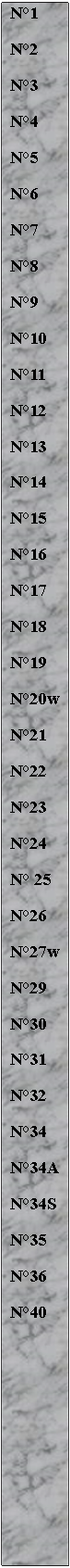 N°1

N°2

N°3

N°4

N°5

N°6

N°7

N°8

N°9

N°10

N°11

N°12

N°13

N°14

N°15

N°16

N°17

N°18

N°19

N°20w

N°21

N°22

N°23

N°24

N° 25

N°26

N°27w

N°29

N°30

N°31

N°32

N°34

N°34A

N°34S

N°35

N°36

N°40